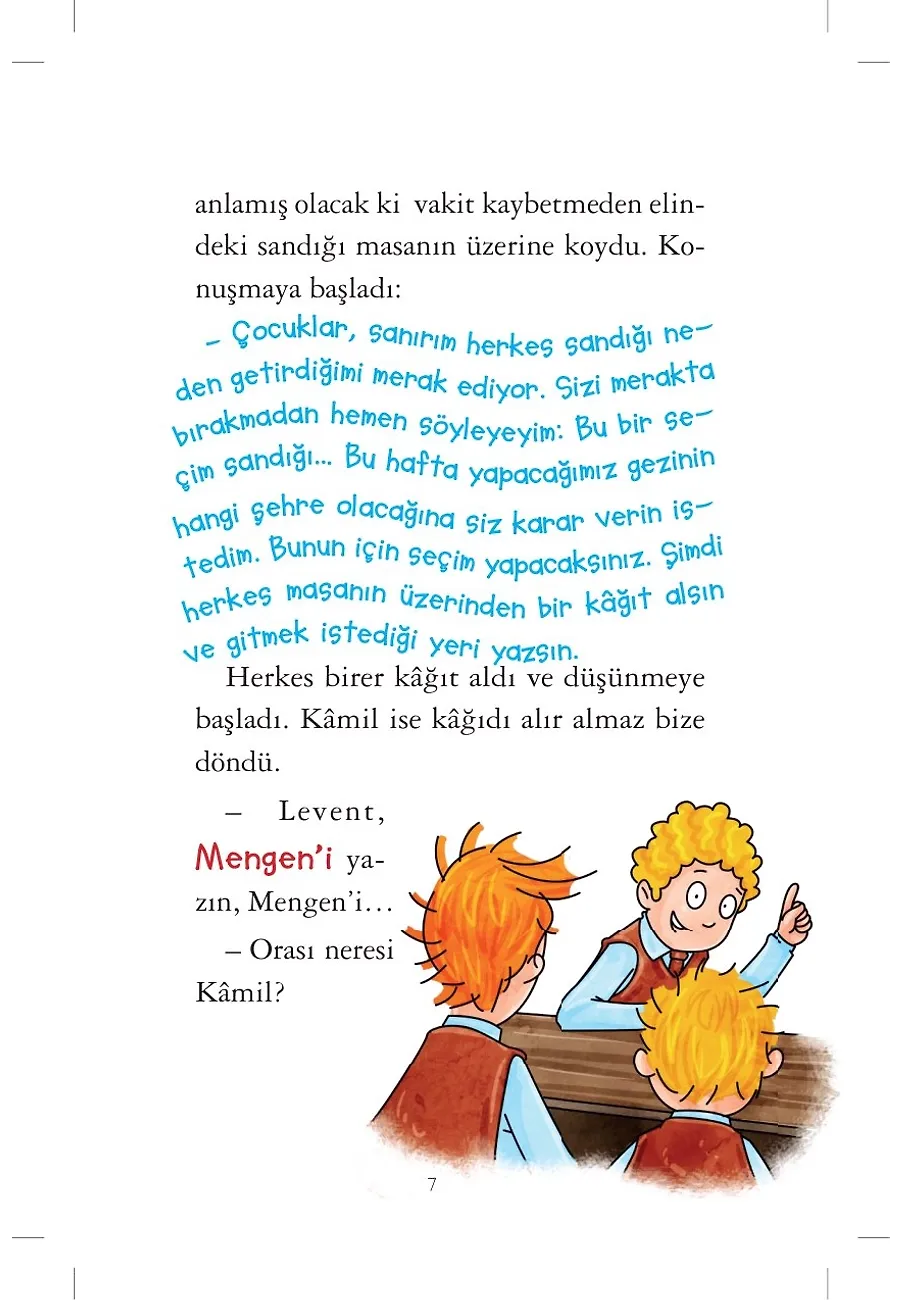 anlamış olacak ki  vakit kaybetmeden elindeki sandığı masanın üzerine koydu. Konuşmaya başladı:

– Çocuklar, sanırım herkes sandığı neden getirdiğimi merak ediyor. Sizi merakta bırakmadan hemen söyleyeyim: Bu bir seçim sandığı... Bu hafta yapacağımız gezinin hangi şehre olacağına siz karar verin istedim. Bunun için seçim yapacaksınız. Şimdi herkes masanın üzerinden bir kâğıt alsın ve gitmek istediği yeri yazsın.

Herkes birer kâğıt aldı ve düşünmeye başladı. Kâmil ise kâğıdı alır almaz bize döndü.

– Levent, Mengen'i yazın, Mengen'i…

– Orası neresi Kâmil?

7